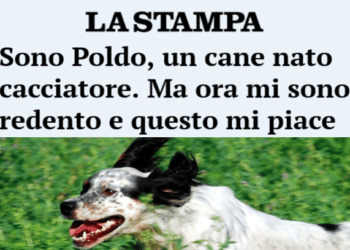 LA STAMPA

Sono Poldo, un cane nato cacciatore. Ma ora mi sono redento e questo mi piace